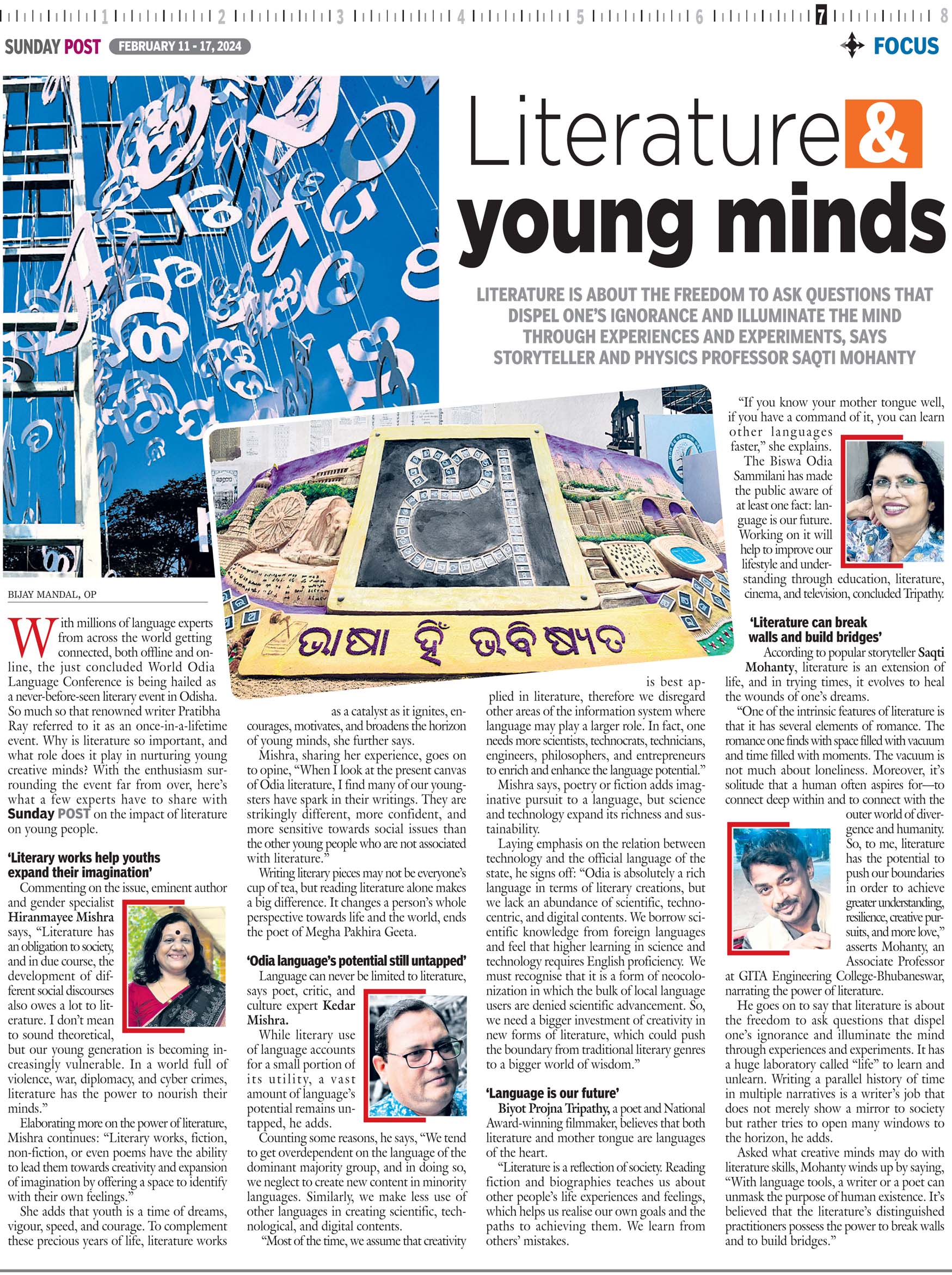 1 2 3 4 5 6 7 8

SUNDAY POST FEBRUARY 11 - 17, 2024

FOCUS

Literature & young minds

LITERATURE IS ABOUT THE FREEDOM TO ASK QUESTIONS THAT DISPEL ONE'S IGNORANCE AND ILLUMINATE THE MIND THROUGH EXPERIENCES AND EXPERIMENTS, SAYS STORYTELLER AND PHYSICS PROFESSOR SAQTI MOHANTY

ଭାଷା ହିଁ ଭବିଷ୍ୟତ

BIJAY MANDAL, OP

With millions of language experts from across the world getting connected, both offline and online, the just concluded World Odia Language Conference is being hailed as a never-before-seen literary event in Odisha. So much so that renowned writer Pratibha Ray referred to it as an once-in-a-lifetime event. Why is literature so important, and what role does it play in nurturing young creative minds? With the enthusiasm surrounding the event far from over, here's what a few experts have to share with Sunday POST on the impact of literature on young people.

'Literary works help youths expand their imagination'

Commenting on the issue, eminent author and gender specialist Hiranmayee Mishra says, "Literature has an obligation to society, and in due course, the development of different social discourses also owes a lot to literature. I don't mean to sound theoretical, but our young generation is becoming increasingly vulnerable. In a world full of violence, war, diplomacy, and cyber crimes, literature has the power to nourish their minds."

Elaborating more on the power of literature, Mishra continues: "Literary works, fiction, non-fiction, or even poems have the ability to lead them towards creativity and expansion of imagination by offering a space to identify with their own feelings."

She adds that youth is a time of dreams, vigour, speed, and courage. To complement these precious years of life, literature works as a catalyst as it ignites, encourages, motivates, and broadens the horizon of young minds, she further says.

Mishra, sharing her experience, goes on to opine, "When I look at the present canvas of Odia literature, I find many of our youngsters have spark in their writings. They are strikingly different, more confident, and more sensitive towards social issues than the other young people who are not associated with literature."

Writing literary pieces may not be everyone's cup of tea, but reading literature alone makes a big difference. It changes a person's whole perspective towards life and the world, ends the poet of Megha Pakhira Geeta.

'Odia language's potential still untapped'

Language can never be limited to literature, says poet, critic, and culture expert Kedar Mishra.

While literary use of language accounts for a small portion of its utility, a vast amount of language's potential remains untapped, he adds.

Counting some reasons, he says, "We tend to get overdependent on the language of the dominant majority group, and in doing so, we neglect to create new content in minority languages. Similarly, we make less use of other languages in creating scientific, technological, and digital contents.

"Most of the time, we assume that creativity is best applied in literature, therefore we disregard other areas of the information system where language may play a larger role. In fact, one needs more scientists, technocrats, technicians, engineers, philosophers, and entrepreneurs to enrich and enhance the language potential."

Mishra says, poetry or fiction adds imaginative pursuit to a language, but science and technology expand its richness and sustainability.

Laying emphasis on the relation between technology and the official language of the state, he signs off: "Odia is absolutely a rich language in terms of literary creations, but we lack an abundance of scientific, technocentric, and digital contents. We borrow scientific knowledge from foreign languages and feel that higher learning in science and technology requires English proficiency. We must recognise that it is a form of neocolonization in which the bulk of local language users are denied scientific advancement. So, we need a bigger investment of creativity in new forms of literature, which could push the boundary from traditional literary genres to a bigger world of wisdom."

'Language is our future'

Biyot Projna Tripathy, a poet and National Award-winning filmmaker, believes that both literature and mother tongue are languages of the heart.

"Literature is a reflection of society. Reading fiction and biographies teaches us about other people's life experiences and feelings, which helps us realise our own goals and the paths to achieving them. We learn from others' mistakes.

"If you know your mother tongue well, if you have a command of it, you can learn other languages faster," she explains.

The Biswa Odia Sammilani has made the public aware of at least one fact: language is our future. Working on it will help to improve our lifestyle and understanding through education, literature, cinema, and television, concluded Tripathy.

'Literature can break walls and build bridges'

According to popular storyteller Saqti Mohanty, literature is an extension of life, and in trying times, it evolves to heal the wounds of one's dreams.

"One of the intrinsic features of literature is that it has several elements of romance. The romance one finds with space filled with vacuum and time filled with moments. The vacuum is not much about loneliness. Moreover, it's solitude that a human often aspires for—to connect deep within and to connect with the outer world of divergence and humanity. So, to me, literature has the potential to push our boundaries in order to achieve greater understanding, resilience, creative pursuits, and more love," asserts Mohanty, an Associate Professor at GITA Engineering College-Bhubaneswar, narrating the power of literature.

He goes on to say that literature is about the freedom to ask questions that dispel one's ignorance and illuminate the mind through experiences and experiments. It has a huge laboratory called "life" to learn and unlearn. Writing a parallel history of time in multiple narratives is a writer's job that does not merely show a mirror to society but rather tries to open many windows to the horizon, he adds.

Asked what creative minds may do with literature skills, Mohanty winds up by saying, "With language tools, a writer or a poet can unmask the purpose of human existence. It's believed that the literature's distinguished practitioners possess the power to break walls and to build bridges."